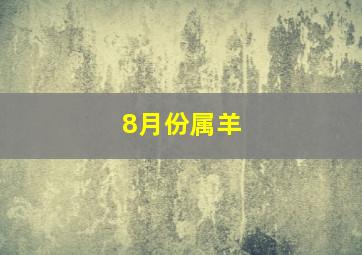 8月份属羊